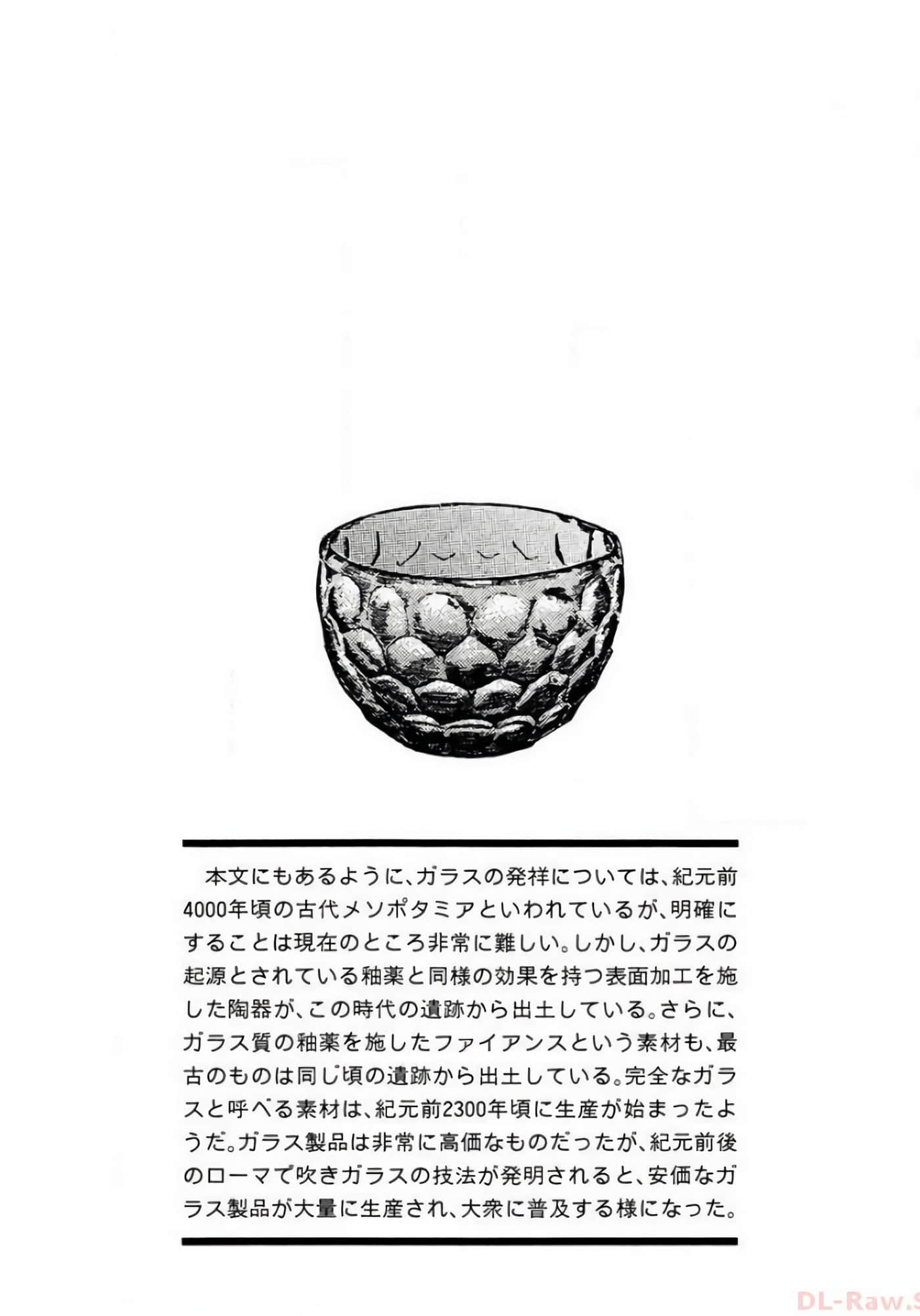 本文にもあるように、ガラスの発祥については、紀元前4000年頃の古代メソポタミアといわれているが、明確にすることは現在のところ非常に難しい。しかし、ガラスの起源とされている釉薬と同様の効果を持つ表面加工を施した陶器が、この時代の遺跡から出土している。さらに、ガラス質の釉薬を施したファイアンスという素材も、最古のものは同じ頃の遺跡から出土している。完全なガラスと呼べる素材は、紀元前2300年頃に生産が始まったようだ。ガラス製品は非常に高価なものだったが、紀元前後のローマで吹きガラスの技法が発明されると、安価なガラス製品が大量に生産され、大衆に普及する様になった。

DL-Raw.S